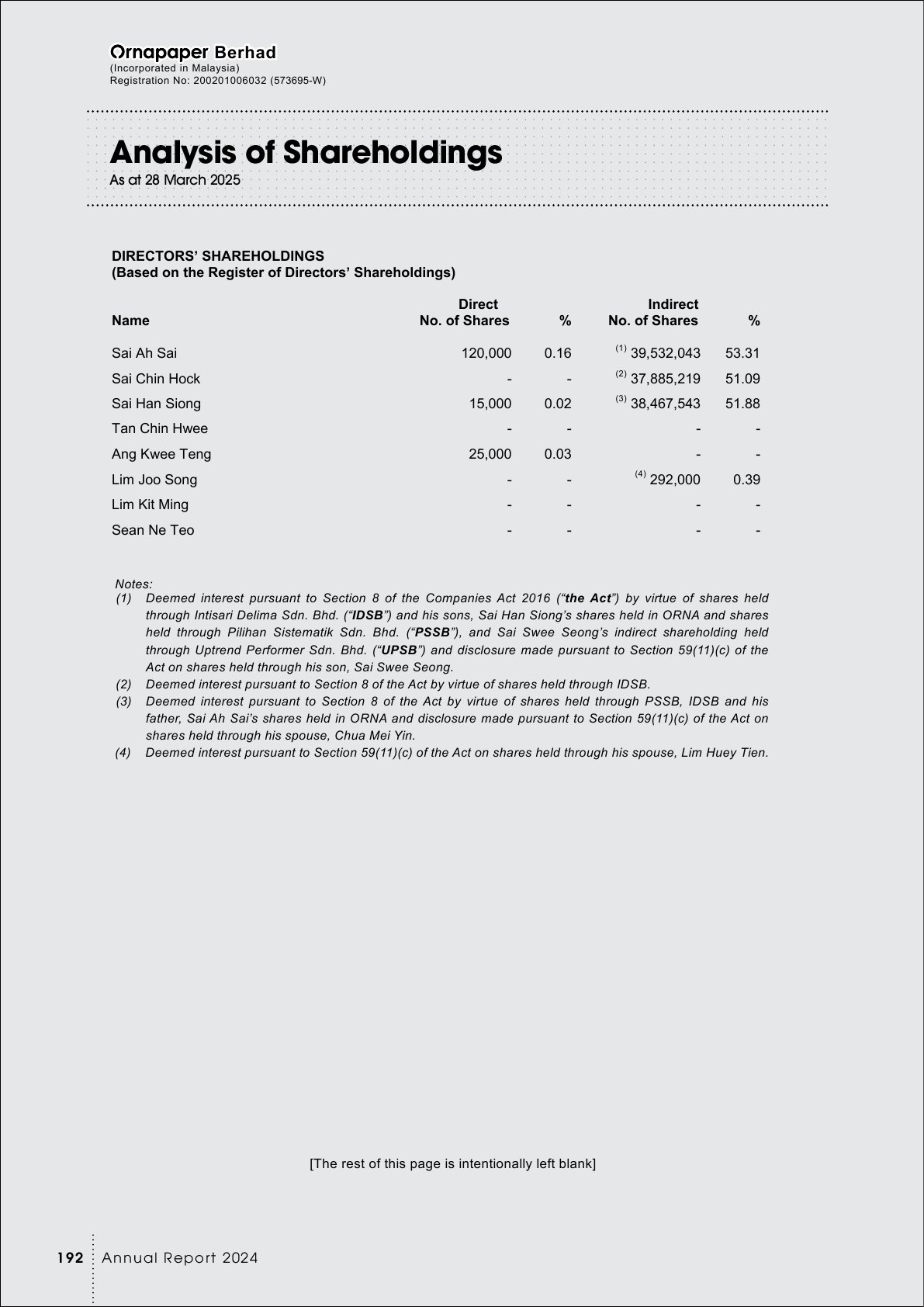 Ornapaper Berhad
(Incorporated in Malaysia)
Registration No: 200201006032 (573695-W)

Analysis of Shareholdings
As at 28 March 2025

DIRECTORS' SHAREHOLDINGS
(Based on the Register of Directors' Shareholdings)

| Name | Direct No. of Shares | % | Indirect No. of Shares | % |
|---|---|---|---|---|
| Sai Ah Sai | 120,000 | 0.16 | $^{(1)}$ 39,532,043 | 53.31 |
| Sai Chin Hock | - | - | $^{(2)}$ 37,885,219 | 51.09 |
| Sai Han Siong | 15,000 | 0.02 | $^{(3)}$ 38,467,543 | 51.88 |
| Tan Chin Hwee | - | - | - | - |
| Ang Kwee Teng | 25,000 | 0.03 | - | - |
| Lim Joo Song | - | - | $^{(4)}$ 292,000 | 0.39 |
| Lim Kit Ming | - | - | - | - |
| Sean Ne Teo | - | - | - | - |

Notes:
(1) Deemed interest pursuant to Section 8 of the Companies Act 2016 ("the Act") by virtue of shares held through Intisari Delima Sdn. Bhd. ("IDSB") and his sons, Sai Han Siong's shares held in ORNA and shares held through Pilihan Sistematik Sdn. Bhd. ("PSSB"), and Sai Swee Seong's indirect shareholding held through Uptrend Performer Sdn. Bhd. ("UPSB") and disclosure made pursuant to Section 59(11)(c) of the Act on shares held through his son, Sai Swee Seong.
(2) Deemed interest pursuant to Section 8 of the Act by virtue of shares held through IDSB.
(3) Deemed interest pursuant to Section 8 of the Act by virtue of shares held through PSSB, IDSB and his father, Sai Ah Sai's shares held in ORNA and disclosure made pursuant to Section 59(11)(c) of the Act on shares held through his spouse, Chua Mei Yin.
(4) Deemed interest pursuant to Section 59(11)(c) of the Act on shares held through his spouse, Lim Huey Tien.

[The rest of this page is intentionally left blank]

192 Annual Report 2024